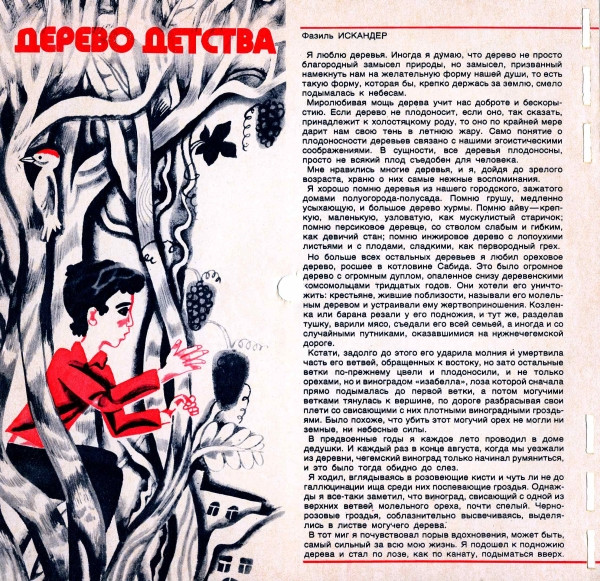 ДЕРЕВО ДЕТСТВА

Фазиль ИСКАНДЕР

Я люблю деревья. Иногда я думаю, что дерево не просто благородный замысел природы, но замысел, призванный намекнуть нам на желательную форму нашей души, то есть такую форму, которая бы, крепко держась за землю, смело подымалась к небесам.

Миролюбивая мощь дерева учит нас доброте и бескорыстию. Если дерево не плодоносит, если оно, так сказать, принадлежит к холостяцкому роду, то оно по крайней мере дарит нам свою тень в летнюю жару. Само понятие о плодоносности деревьев связано с нашими эгоистическими соображениями. В сущности, все деревья плодоносны, просто не всякий плод съедобен для человека.

Мне нравились многие деревья, и я, дойдя до зрелого возраста, храню о них самые нежные воспоминания.

Я хорошо помню деревья из нашего городского, зажатого домами полуогорода-полусада. Помню грушу, медленно усыхающую, и большое дерево хурмы. Помню айву — крепкую, маленькую, узловатую, как мускулистый старичок; помню персиковое деревце, со стволом слабым и гибким, как девичий стан; помню инжировое дерево с лопоухими листьями и с плодами, сладкими, как первородный грех.

Но больше всех остальных деревьев я любил ореховое дерево, росшее в котловине Сабида. Это было огромное дерево с огромным дуплом, опаленное снизу деревенскими комсомольцами тридцатых годов. Они хотели его уничтожить: крестьяне, жившие поблизости, называли его молельным деревом и устраивали ему жертвоприношения. Козленка или барана резали у его подножия, и тут же, разделав тушку, варили мясо, съедали его всей семьей, а иногда и со случайными путниками, оказавшимися на нижнечегемской дороге.

Кстати, задолго до этого его ударила молния и умертвила часть его ветвей, обращенных к востоку, но зато остальные ветки по-прежнему цвели и плодоносили, и не только орехами, но и виноградом «изабелла», лоза которой сначала прямо подымалась до первой ветки, а потом могучими ветками тянулась к вершине, по дороге разбрасывая свои плети со свисающими с них плотными виноградными гроздьями. Было похоже, что убить этот могучий орех не могли ни земные, ни небесные силы.

В предвоенные годы я каждое лето проводил в доме дедушки. И каждый раз в конце августа, когда мы уезжали из деревни, чегемский виноград только начинал румяниться, и это было тогда обидно до слез.

Я ходил, вглядываясь в розовеющие кисти и чуть ли не до галлюцинации ища среди них поспевающие гроздья. Однажды я все-таки заметил, что виноград, свисающий с одной из верхних ветвей молельного ореха, почти спелый. Черно-розовые гроздья, соблазнительно высвечиваясь, выделялись в листве могучего дерева.

В тот миг я почувствовал порыв вдохновения, может быть, самый сильный за всю мою жизнь. Я подошел к подножию дерева и стал по лозе, как по канату, подыматься вверх.